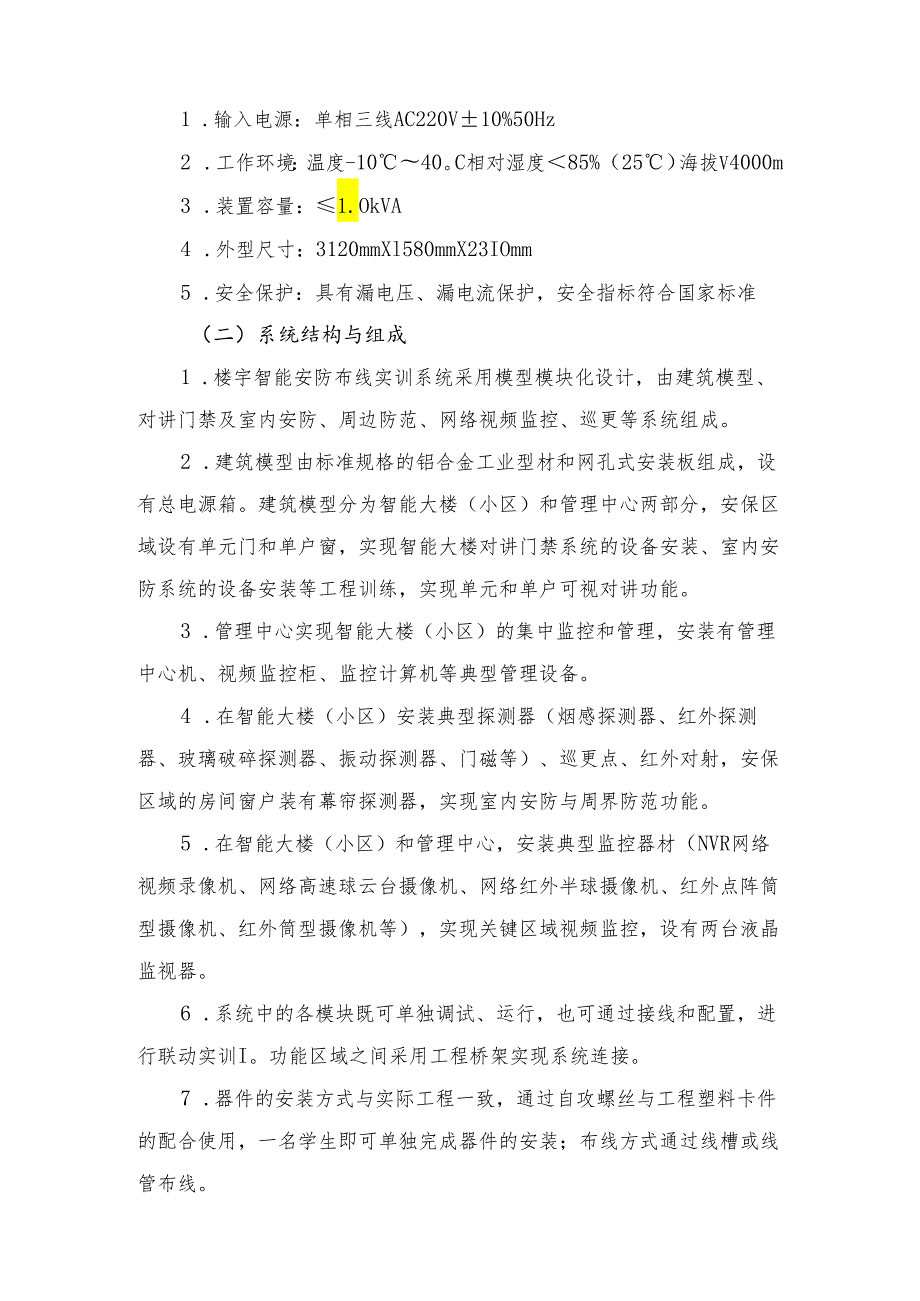 1．输入电源：单相三线AC220V±10%50Hz

2．工作环境：温度-10℃～40。C相对湿度＜85%（25℃）海拔V4000m

3．装置容量：≤1.OkVA

4．外型尺寸：3120mmXl580mmX23IOmm

5．安全保护：具有漏电压、漏电流保护，安全指标符合国家标准

（二）系统结构与组成

1．楼宇智能安防布线实训系统采用模型模块化设计，由建筑模型、对讲门禁及室内安防、周边防范、网络视频监控、巡更等系统组成。

2．建筑模型由标准规格的铝合金工业型材和网孔式安装板组成，设有总电源箱。建筑模型分为智能大楼（小区）和管理中心两部分，安保区域设有单元门和单户窗，实现智能大楼对讲门禁系统的设备安装、室内安防系统的设备安装等工程训练，实现单元和单户可视对讲功能。

3．管理中心实现智能大楼（小区）的集中监控和管理，安装有管理中心机、视频监控柜、监控计算机等典型管理设备。

4．在智能大楼（小区）安装典型探测器（烟感探测器、红外探测器、玻璃破碎探测器、振动探测器、门磁等）、巡更点、红外对射，安保区域的房间窗户装有幕帘探测器，实现室内安防与周界防范功能。

5．在智能大楼（小区）和管理中心，安装典型监控器材（NVR网络视频录像机、网络高速球云台摄像机、网络红外半球摄像机、红外点阵筒型摄像机、红外筒型摄像机等），实现关键区域视频监控，设有两台液晶监视器。

6．系统中的各模块既可单独调试、运行，也可通过接线和配置，进行联动实训I。功能区域之间采用工程桥架实现系统连接。

7．器件的安装方式与实际工程一致，通过自攻螺丝与工程塑料卡件的配合使用，一名学生即可单独完成器件的安装；布线方式通过线槽或线管布线。